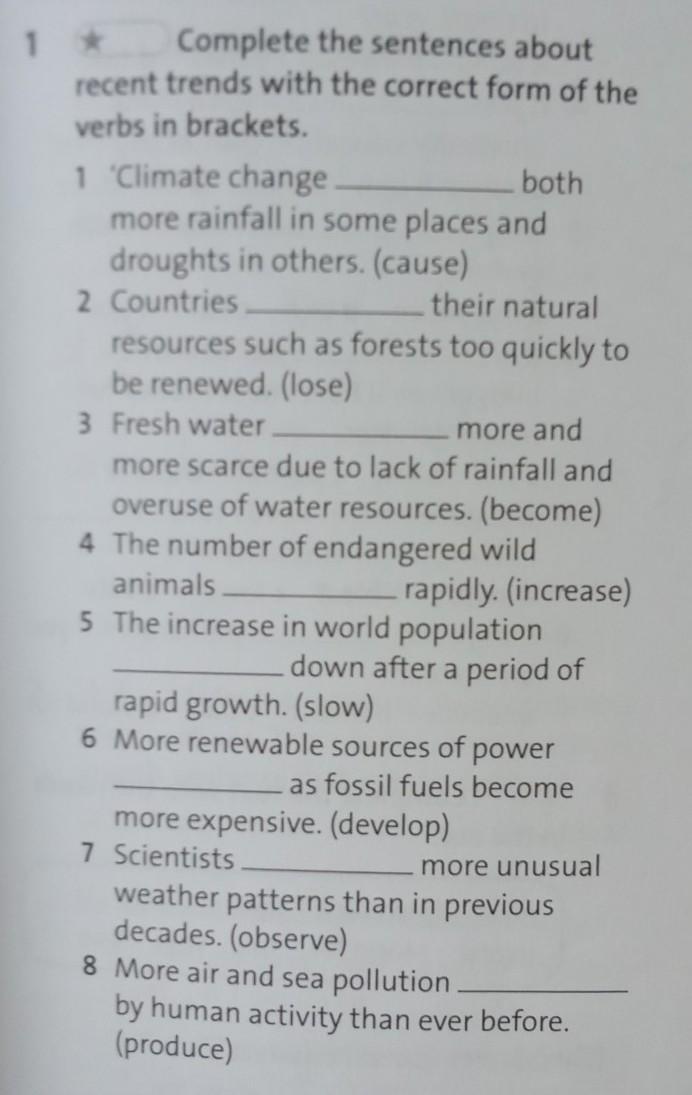 1 ★ Complete the sentences about recent trends with the correct form of the verbs in brackets.

1 'Climate change ____ both more rainfall in some places and droughts in others. (cause)
2 Countries ____ their natural resources such as forests too quickly to be renewed. (lose)
3 Fresh water ____ more and more scarce due to lack of rainfall and overuse of water resources. (become)
4 The number of endangered wild animals ____ rapidly. (increase)
5 The increase in world population ____ down after a period of rapid growth. (slow)
6 More renewable sources of power ____ as fossil fuels become more expensive. (develop)
7 Scientists ____ more unusual weather patterns than in previous decades. (observe)
8 More air and sea pollution ____ by human activity than ever before. (produce)